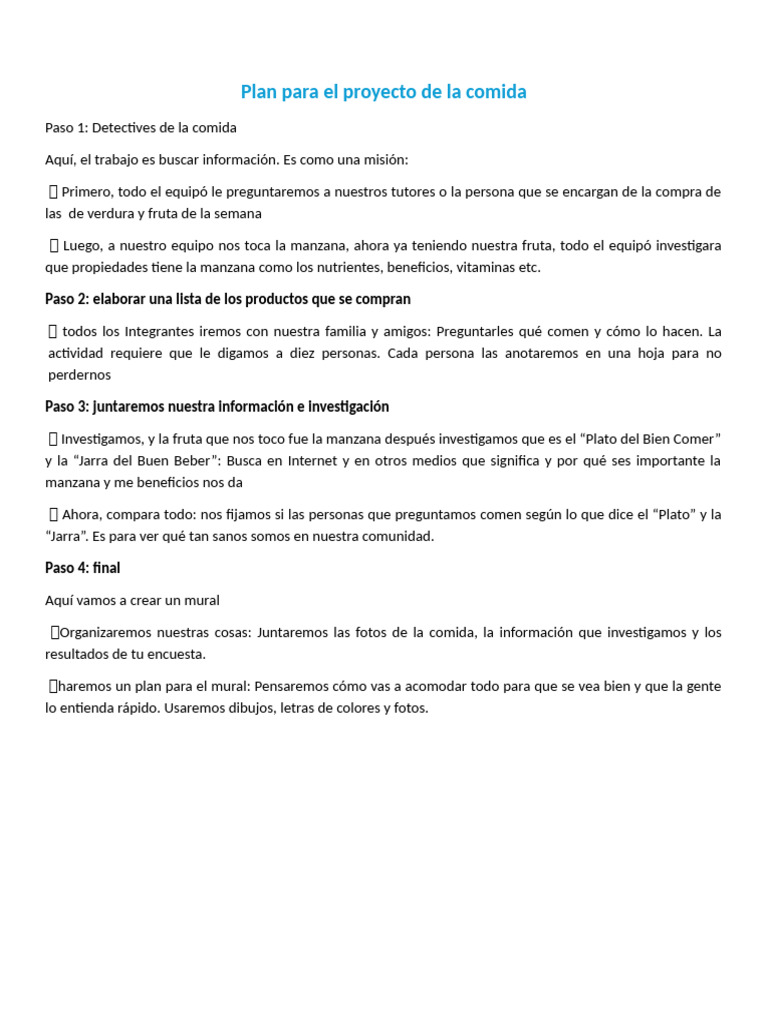 Plan para el proyecto de la comida

Paso 1: Detectives de la comida

Aquí, el trabajo es buscar información. Es como una misión:

 Primero, todo el equipó le preguntaremos a nuestros tutores o la persona que se encargan de la compra de las de verdura y fruta de la semana

 Luego, a nuestro equipo nos toca la manzana, ahora ya teniendo nuestra fruta, todo el equipó investigara que propiedades tiene la manzana como los nutrientes, beneficios, vitaminas etc.

Paso 2: elaborar una lista de los productos que se compran

 todos los Integrantes iremos con nuestra familia y amigos: Preguntarles qué comen y cómo lo hacen. La actividad requiere que le digamos a diez personas. Cada persona las anotaremos en una hoja para no perdernos

Paso 3: juntaremos nuestra información e investigación

 Investigamos, y la fruta que nos toco fue la manzana después investigamos que es el “Plato del Bien Comer” y la “Jarra del Buen Beber”: Busca en Internet y en otros medios que significa y por qué ses importante la manzana y me beneficios nos da

 Ahora, compara todo: nos fijamos si las personas que preguntamos comen según lo que dice el “Plato” y la “Jarra”. Es para ver qué tan sanos somos en nuestra comunidad.

Paso 4: final

Aquí vamos a crear un mural

Organizaremos nuestras cosas: Juntaremos las fotos de la comida, la información que investigamos y los resultados de tu encuesta.

haremos un plan para el mural: Pensaremos cómo vas a acomodar todo para que se vea bien y que la gente lo entienda rápido. Usaremos dibujos, letras de colores y fotos.